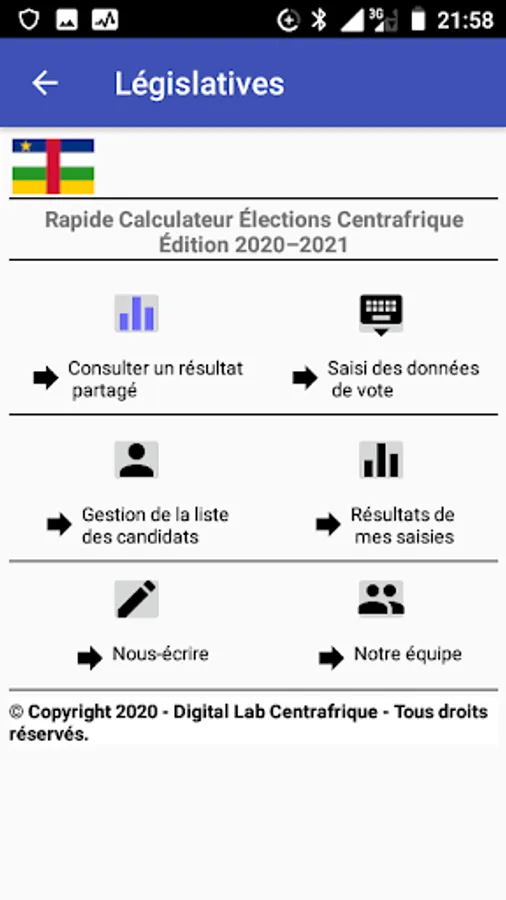 3G 21:58

Législatives

Rapide Calculateur Élections Centrafrique
Édition 2020–2021

Consulter un résultat partagé

Saisi des données de vote

Gestion de la liste des candidats

Résultats de mes saisies

Nous-écrire

Notre équipe

© Copyright 2020 - Digital Lab Centrafrique - Tous droits réservés.